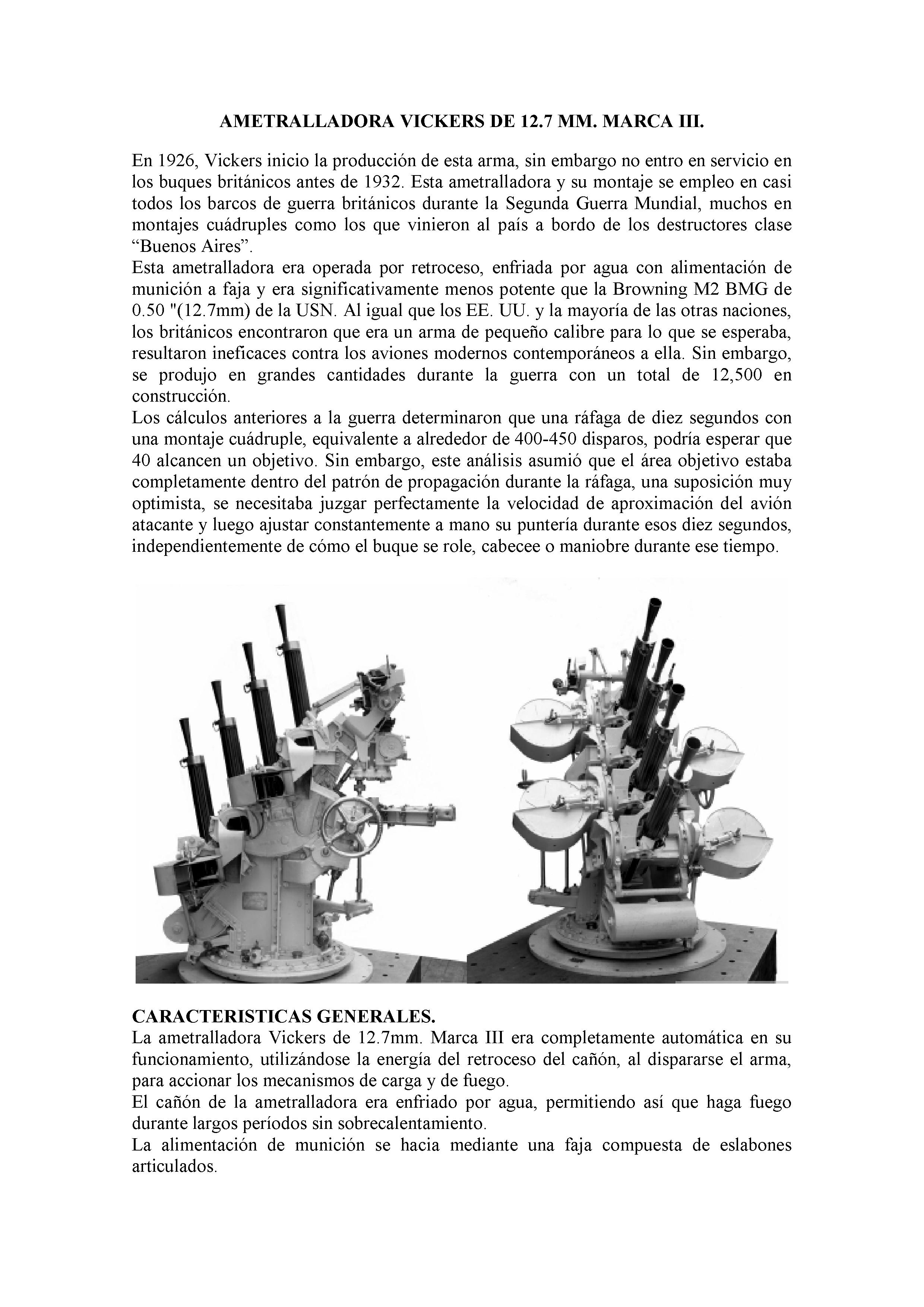 AMETRALLADORA VICKERS DE 12.7 MM. MARCA III.

En 1926, Vickers inicio la producción de esta arma, sin embargo no entro en servicio en los buques británicos antes de 1932. Esta ametralladora y su montaje se empleo en casi todos los barcos de guerra británicos durante la Segunda Guerra Mundial, muchos en montajes cuádruples como los que vinieron al país a bordo de los destructores clase “Buenos Aires”.
Esta ametralladora era operada por retroceso, enfriada por agua con alimentación de munición a faja y era significativamente menos potente que la Browning M2 BMG de 0.50 "(12.7mm) de la USN. Al igual que los EE. UU. y la mayoría de las otras naciones, los británicos encontraron que era un arma de pequeño calibre para lo que se esperaba, resultaron ineficaces contra los aviones modernos contemporáneos a ella. Sin embargo, se produjo en grandes cantidades durante la guerra con un total de 12,500 en construcción.
Los cálculos anteriores a la guerra determinaron que una ráfaga de diez segundos con una montaje cuádruple, equivalente a alrededor de 400-450 disparos, podría esperar que 40 alcancen un objetivo. Sin embargo, este análisis asumió que el área objetivo estaba completamente dentro del patrón de propagación durante la ráfaga, una suposición muy optimista, se necesitaba juzgar perfectamente la velocidad de aproximación del avión atacante y luego ajustar constantemente a mano su puntería durante esos diez segundos, independientemente de cómo el buque se role, cabecee o maniobre durante ese tiempo.

CARACTERISTICAS GENERALES.
La ametralladora Vickers de 12.7mm. Marca III era completamente automática en su funcionamiento, utilizándose la energía del retroceso del cañón, al dispararse el arma, para accionar los mecanismos de carga y de fuego.
El cañón de la ametralladora era enfriado por agua, permitiendo así que haga fuego durante largos períodos sin sobrecalentamiento.
La alimentación de munición se hacia mediante una faja compuesta de eslabones articulados.